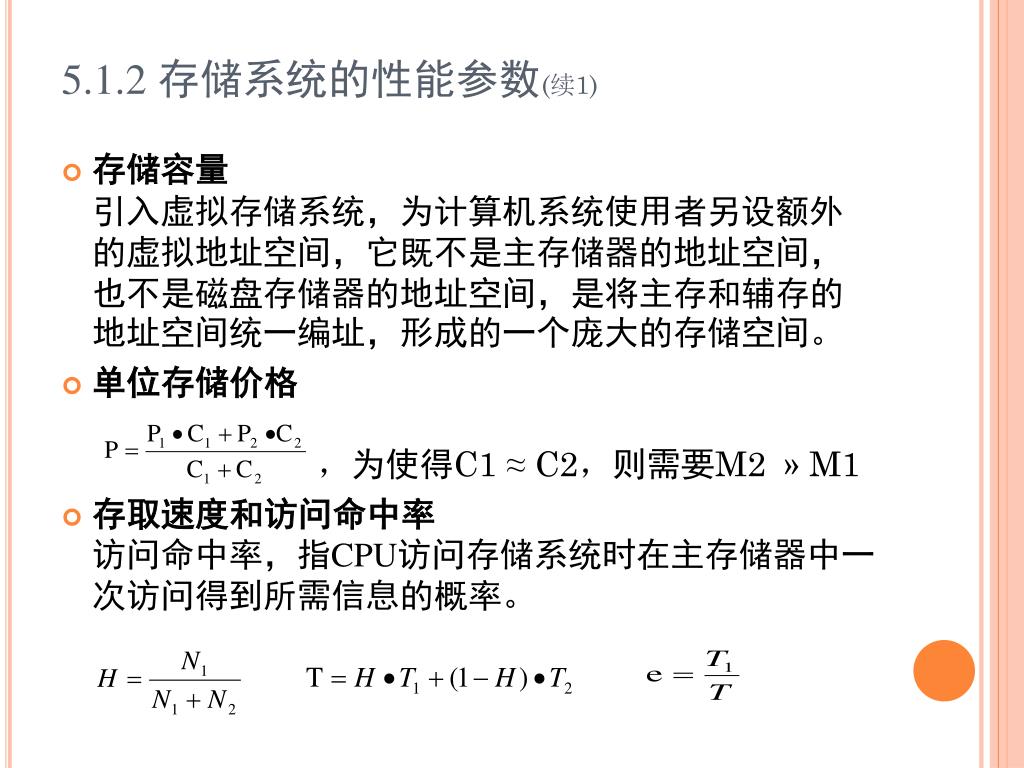 5.1.2 存储系统的性能参数(续1)

存储容量
引入虚拟存储系统，为计算机系统使用者另设额外的虚拟地址空间，它既不是主存储器的地址空间，也不是磁盘存储器的地址空间，是将主存和辅存的地址空间统一编址，形成的一个庞大的存储空间。

单位存储价格

$P = \frac{P_1 \bullet C_1 + P_2 \bullet C_2}{C_1 + C_2}$ ，为使得C1 ≈ C2，则需要M2 » M1

存取速度和访问命中率
访问命中率，指CPU访问存储系统时在主存储器中一次访问得到所需信息的概率。

$H = \frac{N_1}{N_1 + N_2}$ $T = H \bullet T_1 + (1 - H) \bullet T_2$ $e = \frac{T_1}{T}$